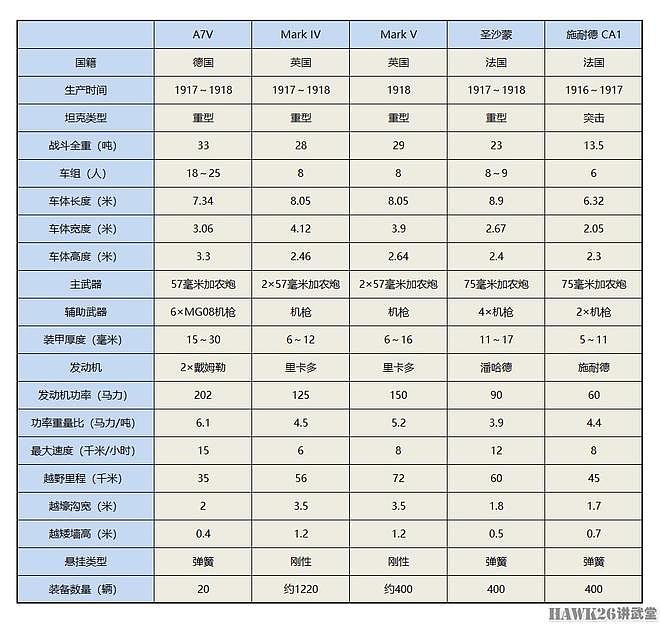 |  | A7V | Mark IV | Mark V | 圣沙蒙 | 施耐德 CA1 |
|---|---|---|---|---|---|
| 国籍 | 德国 | 英国 | 英国 | 法国 | 法国 |
| 生产时间 | 1917～1918 | 1917～1918 | 1918 | 1917～1918 | 1916～1917 |
| 坦克类型 | 重型 | 重型 | 重型 | 重型 | 突击 |
| 战斗全重（吨） | 33 | 28 | 29 | 23 | 13.5 |
| 车组（人） | 18～25 | 8 | 8 | 8～9 | 6 |
| 车体长度（米） | 7.34 | 8.05 | 8.05 | 8.9 | 6.32 |
| 车体宽度（米） | 3.06 | 4.12 | 3.9 | 2.67 | 2.05 |
| 车体高度（米） | 3.3 | 2.46 | 2.64 | 2.4 | 2.3 |
| 主武器 | 57毫米加农炮 | 2×57毫米加农炮 | 2×57毫米加农炮 | 75毫米加农炮 | 75毫米加农炮 |
| 辅助武器 | 6×MG08机枪 | 机枪 | 机枪 | 4×机枪 | 2×机枪 |
| 装甲厚度（毫米） | 15～30 | 6～12 | 6～16 | 11～17 | 5～11 |
| 发动机 | 2×戴姆勒 | 里卡多 | 里卡多 | 潘哈德 | 施耐德 |
| 发动机功率（马力） | 202 | 125 | 150 | 90 | 60 |
| 功率重量比（马力/吨） | 6.1 | 4.5 | 5.2 | 3.9 | 4.4 |
| 最大速度（千米/小时） | 15 | 6 | 8 | 12 | 8 |
| 越野里程（千米） | 35 | 56 | 72 | 60 | 45 |
| 越壕沟宽（米） | 2 | 3.5 | 3.5 | 1.8 | 1.7 |
| 越矮墙高（米） | 0.4 | 1.2 | 1.2 | 0.5 | 0.7 |
| 悬挂类型 | 弹簧 | 刚性 | 刚性 | 弹簧 | 弹簧 |
| 装备数量（辆） | 20 | 约1220 | 约400 | 400 | 400 |

HAWK26讲武堂